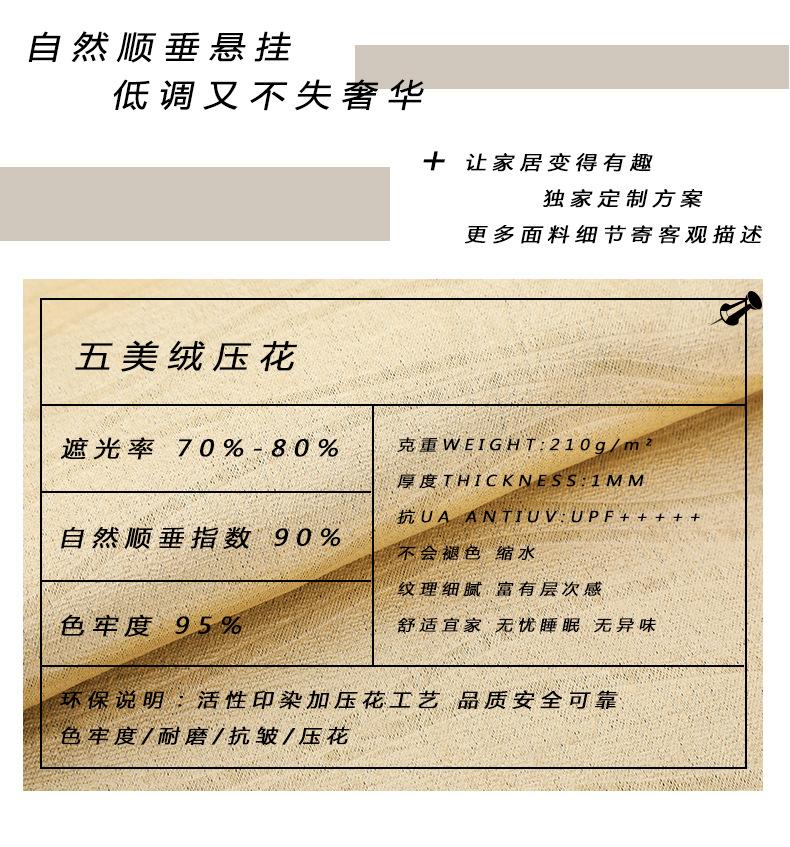 自然顺垂悬挂

低调又不失奢华

+ 让家居变得有趣

独家定制方案

更多面料细节寄客观描述

五美绒压花

遮光率 70%-80%

自然顺垂指数 90%

色牢度 95%

克重WEIGHT:210g/m²

厚度THICKNESS:1MM

抗UA ANTIUV:UPF+++++

不会褪色 缩水

纹理细腻 富有层次感

舒适宜家 无忧睡眠 无异味

环保说明：活性印染加压花工艺 品质安全可靠

色牢度/耐磨/抗皱/压花